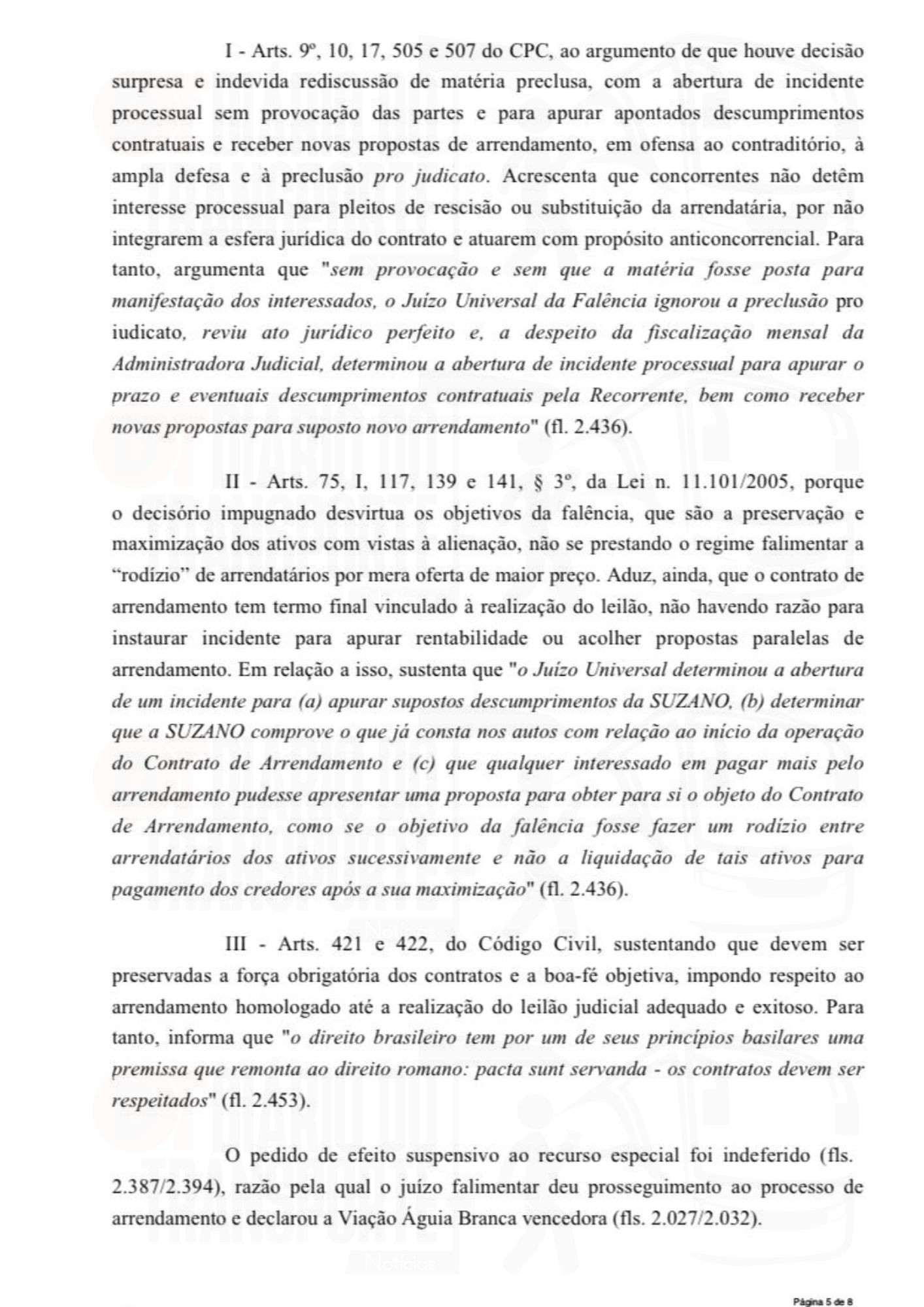 I - Arts. 9º, 10, 17, 505 e 507 do CPC, ao argumento de que houve decisão surpresa e indevida rediscussão de matéria preclusa, com a abertura de incidente processual sem provocação das partes e para apurar apontados descumprimentos contratuais e receber novas propostas de arrendamento, em ofensa ao contraditório, à ampla defesa e à preclusão pro judicato. Acrescenta que concorrentes não detêm interesse processual para pleitos de rescisão ou substituição da arrendatária, por não integrarem a esfera jurídica do contrato e atuarem com propósito anticoncorrencial. Para tanto, argumenta que "sem provocação e sem que a matéria fosse posta para manifestação dos interessados, o Juízo Universal da Falência ignorou a preclusão pro iudicato, reviu ato jurídico perfeito e, a despeito da fiscalização mensal da Administradora Judicial, determinou a abertura de incidente processual para apurar o prazo e eventuais descumprimentos contratuais pela Recorrente, bem como receber novas propostas para suposto novo arrendamento" (fl. 2.436).

II - Arts. 75, I, 117, 139 e 141, § 3º, da Lei n. 11.101/2005, porque o decisório impugnado desvirtua os objetivos da falência, que são a preservação e maximização dos ativos com vistas à alienação, não se prestando o regime falimentar a "rodízio" de arrendatários por mera oferta de maior preço. Aduz, ainda, que o contrato de arrendamento tem termo final vinculado à realização do leilão, não havendo razão para instaurar incidente para apurar rentabilidade ou acolher propostas paralelas de arrendamento. Em relação a isso, sustenta que "o Juízo Universal determinou a abertura de um incidente para (a) apurar supostos descumprimentos da SUZANO, (b) determinar que a SUZANO comprove o que já consta nos autos com relação ao início da operação do Contrato de Arrendamento e (c) que qualquer interessado em pagar mais pelo arrendamento pudesse apresentar uma proposta para obter para si o objeto do Contrato de Arrendamento, como se o objetivo da falência fosse fazer um rodízio entre arrendatários dos ativos sucessivamente e não a liquidação de tais ativos para pagamento dos credores após a sua maximização" (fl. 2.436).

III - Arts. 421 e 422, do Código Civil, sustentando que devem ser preservadas a força obrigatória dos contratos e a boa-fé objetiva, impondo respeito ao arrendamento homologado até a realização do leilão judicial adequado e exitoso. Para tanto, informa que "o direito brasileiro tem por um de seus princípios basilares uma premissa que remonta ao direito romano: pacta sunt servanda - os contratos devem ser respeitados" (fl. 2.453).

O pedido de efeito suspensivo ao recurso especial foi indeferido (fls. 2.387/2.394), razão pela qual o juízo falimentar deu prosseguimento ao processo de arrendamento e declarou a Viação Águia Branca vencedora (fls. 2.027/2.032).

Página 5 de 8